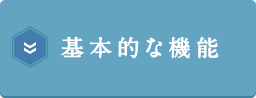 基本的な機能